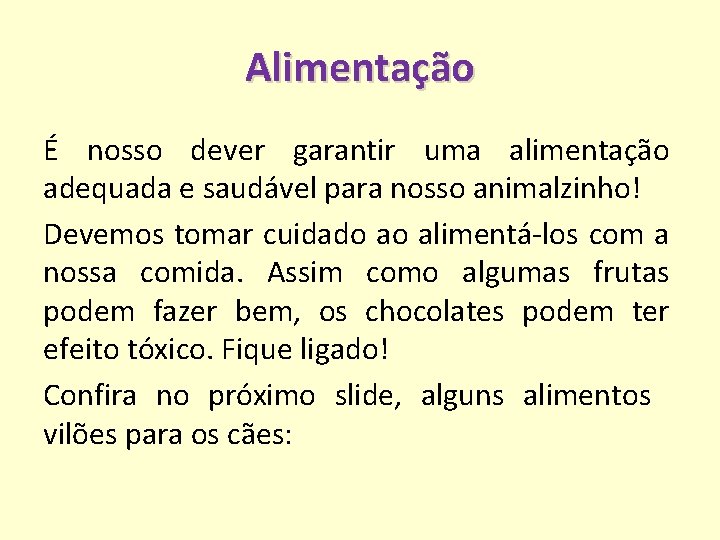 Alimentação

É nosso dever garantir uma alimentação adequada e saudável para nosso animalzinho!

Devemos tomar cuidado ao alimentá-los com a nossa comida. Assim como algumas frutas podem fazer bem, os chocolates podem ter efeito tóxico. Fique ligado!

Confira no próximo slide, alguns alimentos vilões para os cães: